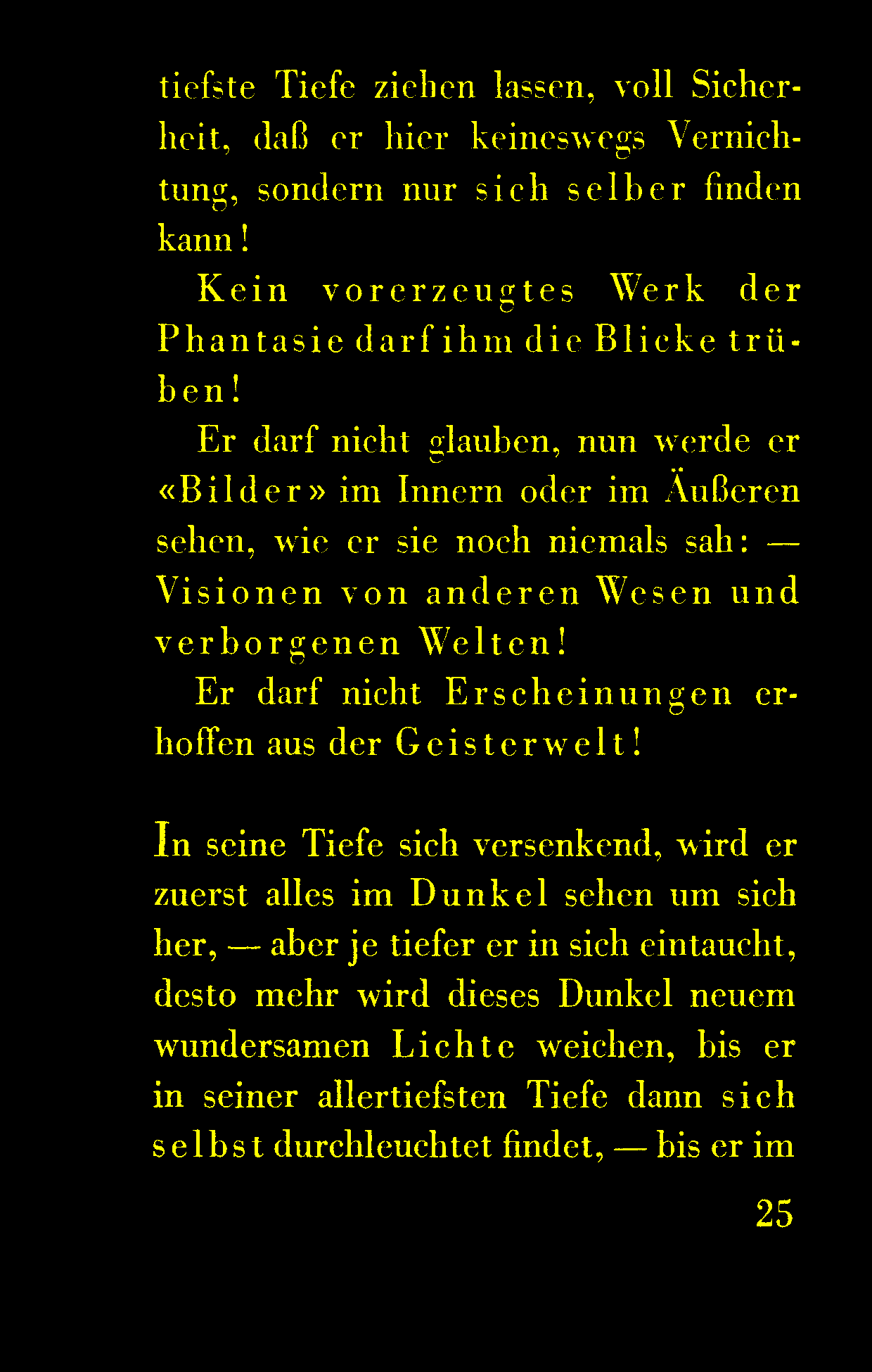 tiefste Tiefe ziehen lassen, voll Sicherheit, daß er hier keineswegs Vernichtung, sondern nur sich selber finden kann!

Kein vorerzeugtes Werk der Phantasie darf ihm die Blicke trüben!

Er darf nicht glauben, nun werde er «Bilder» im Innern oder im Äußeren sehen, wie er sie noch niemals sah: — Visionen von anderen Wesen und verborgenen Welten!

Er darf nicht Erscheinungen erhoffen aus der Geisterwelt!

In seine Tiefe sich versenkend, wird er zuerst alles im Dunkel sehen um sich her, — aber je tiefer er in sich eintaucht, desto mehr wird dieses Dunkel neuem wundersamen Lichte weichen, bis er in seiner allertiefsten Tiefe dann sich selbst durchleuchtet findet, — bis er im

25